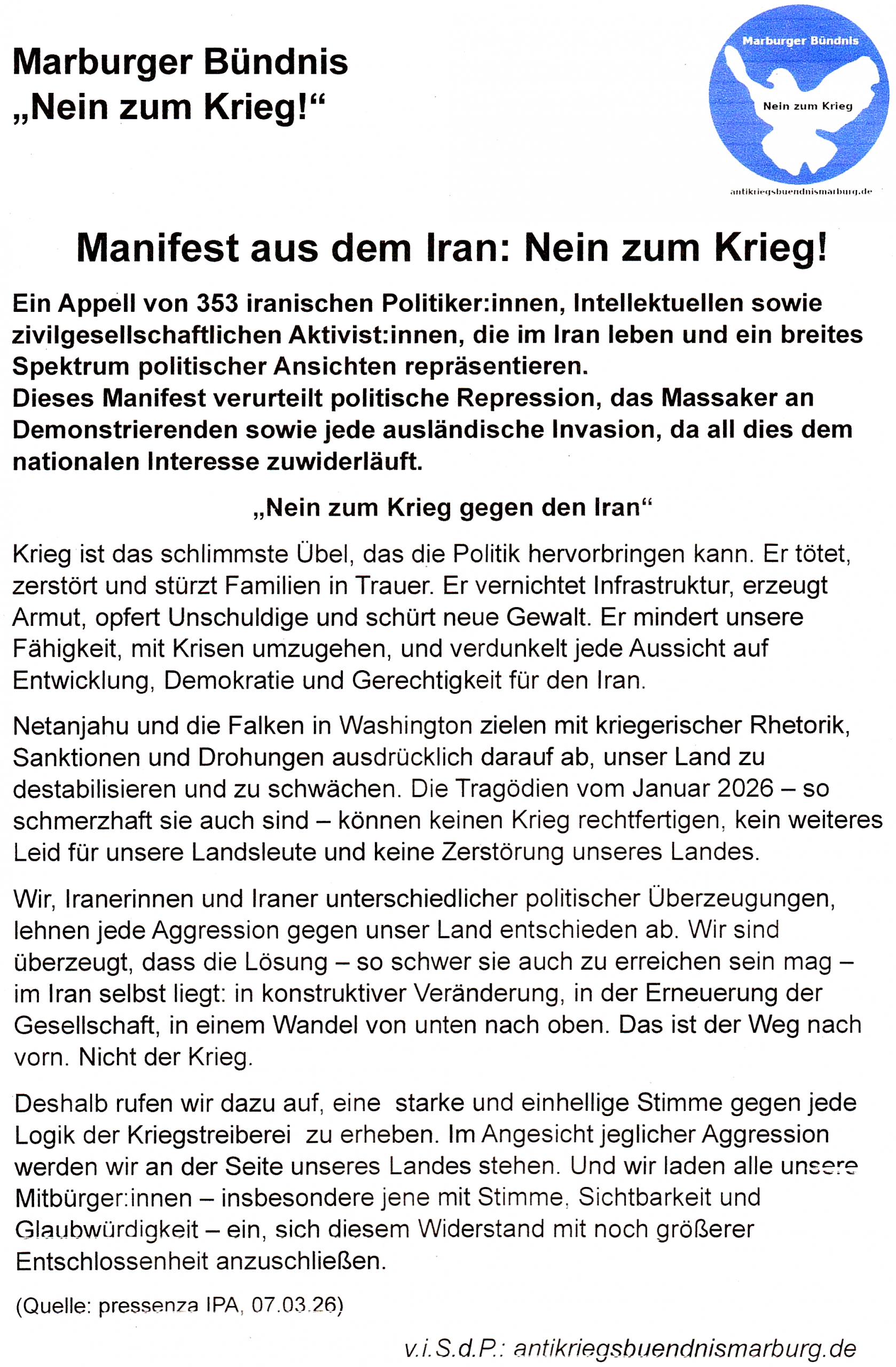 Marburger Bündnis
„Nein zum Krieg!“

Marburger Bündnis
Nein zum Krieg
antikriegsbuendnismarburg.de

Manifest aus dem Iran: Nein zum Krieg!

Ein Appell von 353 iranischen Politiker:innen, Intellektuellen sowie zivilgesellschaftlichen Aktivist:innen, die im Iran leben und ein breites Spektrum politischer Ansichten repräsentieren.
Dieses Manifest verurteilt politische Repression, das Massaker an Demonstrierenden sowie jede ausländische Invasion, da all dies dem nationalen Interesse zuwiderläuft.

„Nein zum Krieg gegen den Iran“

Krieg ist das schlimmste Übel, das die Politik hervorbringen kann. Er tötet, zerstört und stürzt Familien in Trauer. Er vernichtet Infrastruktur, erzeugt Armut, opfert Unschuldige und schürt neue Gewalt. Er mindert unsere Fähigkeit, mit Krisen umzugehen, und verdunkelt jede Aussicht auf Entwicklung, Demokratie und Gerechtigkeit für den Iran.

Netanjahu und die Falken in Washington zielen mit kriegerischer Rhetorik, Sanktionen und Drohungen ausdrücklich darauf ab, unser Land zu destabilisieren und zu schwächen. Die Tragödien vom Januar 2026 – so schmerzhaft sie auch sind – können keinen Krieg rechtfertigen, kein weiteres Leid für unsere Landsleute und keine Zerstörung unseres Landes.

Wir, Iranerinnen und Iraner unterschiedlicher politischer Überzeugungen, lehnen jede Aggression gegen unser Land entschieden ab. Wir sind überzeugt, dass die Lösung – so schwer sie auch zu erreichen sein mag – im Iran selbst liegt: in konstruktiver Veränderung, in der Erneuerung der Gesellschaft, in einem Wandel von unten nach oben. Das ist der Weg nach vorn. Nicht der Krieg.

Deshalb rufen wir dazu auf, eine starke und einhellige Stimme gegen jede Logik der Kriegstreiberei zu erheben. Im Angesicht jeglicher Aggression werden wir an der Seite unseres Landes stehen. Und wir laden alle unsere Mitbürger:innen – insbesondere jene mit Stimme, Sichtbarkeit und Glaubwürdigkeit – ein, sich diesem Widerstand mit noch größerer Entschlossenheit anzuschließen.

(Quelle: pressenza IPA, 07.03.26)

v.i.S.d.P.: antikriegsbuendnismarburg.de